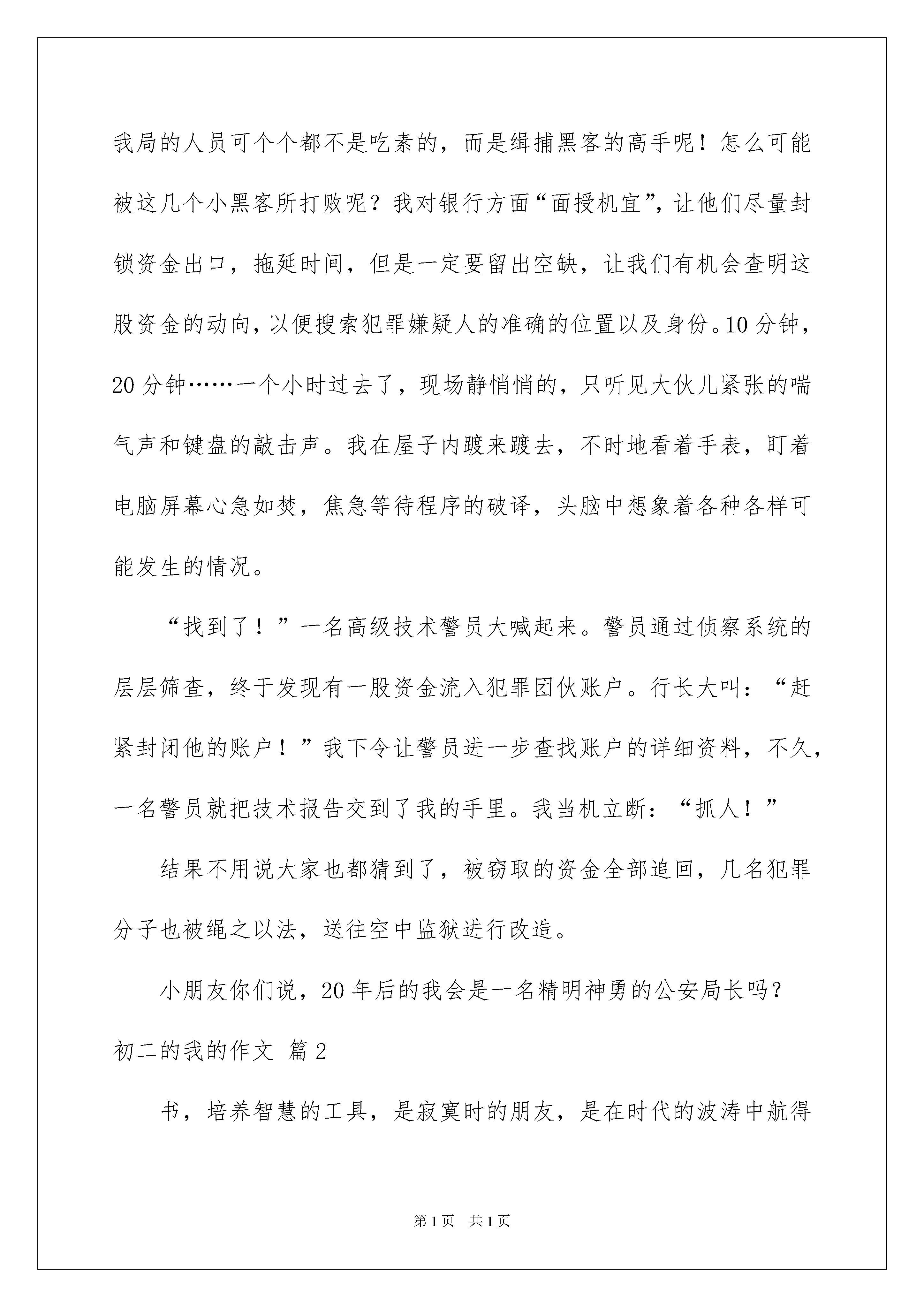 我局的人员可个个都不是吃素的，而是缉捕黑客的高手呢！怎么可能被这几个小黑客所打败呢？我对银行方面“面授机宜”，让他们尽量封锁资金出口，拖延时间，但是一定要留出空缺，让我们有机会查明这股资金的动向，以便搜索犯罪嫌疑人的准确的位置以及身份。10分钟，20分钟……一个小时过去了，现场静悄悄的，只听见大伙儿紧张的喘气声和键盘的敲击声。我在屋子内踱来踱去，不时地看着手表，盯着电脑屏幕心急如焚，焦急等待程序的破译，头脑中想象着各种各样可能发生的情况。

“找到了！”一名高级技术警员大喊起来。警员通过侦察系统的层层筛查，终于发现有一股资金流入犯罪团伙账户。行长大叫：“赶紧封闭他的账户！”我下令让警员进一步查找账户的详细资料，不久，一名警员就把技术报告交到了我的手里。我当机立断：“抓人！”

结果不用说大家也都猜到了，被窃取的资金全部追回，几名犯罪分子也被绳之以法，送往空中监狱进行改造。

小朋友你们说，20年后的我会是一名精明神勇的公安局长吗？

初二的我的作文 篇2

书，培养智慧的工具，是寂寞时的朋友，是在时代的波涛中航得

第1页 共1页